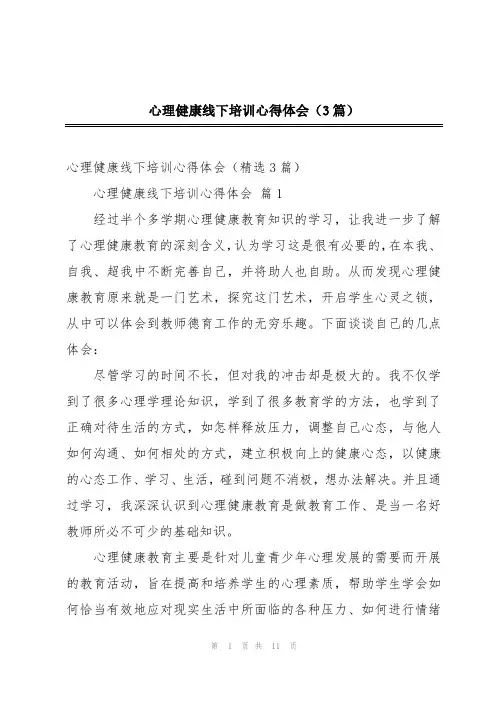 心理健康线下培训心得体会（3篇）

心理健康线下培训心得体会（精选3篇）

心理健康线下培训心得体会 篇1

经过半个多学期心理健康教育知识的学习，让我进一步了解了心理健康教育的深刻含义，认为学习这是很有必要的，在本我、自我、超我中不断完善自己，并将助人也自助。从而发现心理健康教育原来就是一门艺术，探究这门艺术，开启学生心灵之锁，从中可以体会到教师德育工作的无穷乐趣。下面谈谈自己的几点体会：

尽管学习的时间不长，但对我的冲击却是极大的。我不仅学到了很多心理学理论知识，学到了很多教育学的方法，也学到了正确对待生活的方式，如怎样释放压力，调整自己心态，与他人如何沟通、如何相处的方式，建立积极向上的健康心态，以健康的心态工作、学习、生活，碰到问题不消极，想办法解决。并且通过学习，我深深认识到心理健康教育是做教育工作、是当一名好教师所必不可少的基础知识。

心理健康教育主要是针对儿童青少年心理发展的需要而开展的教育活动，旨在提高和培养学生的心理素质，帮助学生学会如何恰当有效地应对现实生活中所面临的各种压力、如何进行情绪

第 1 页 共 11 页